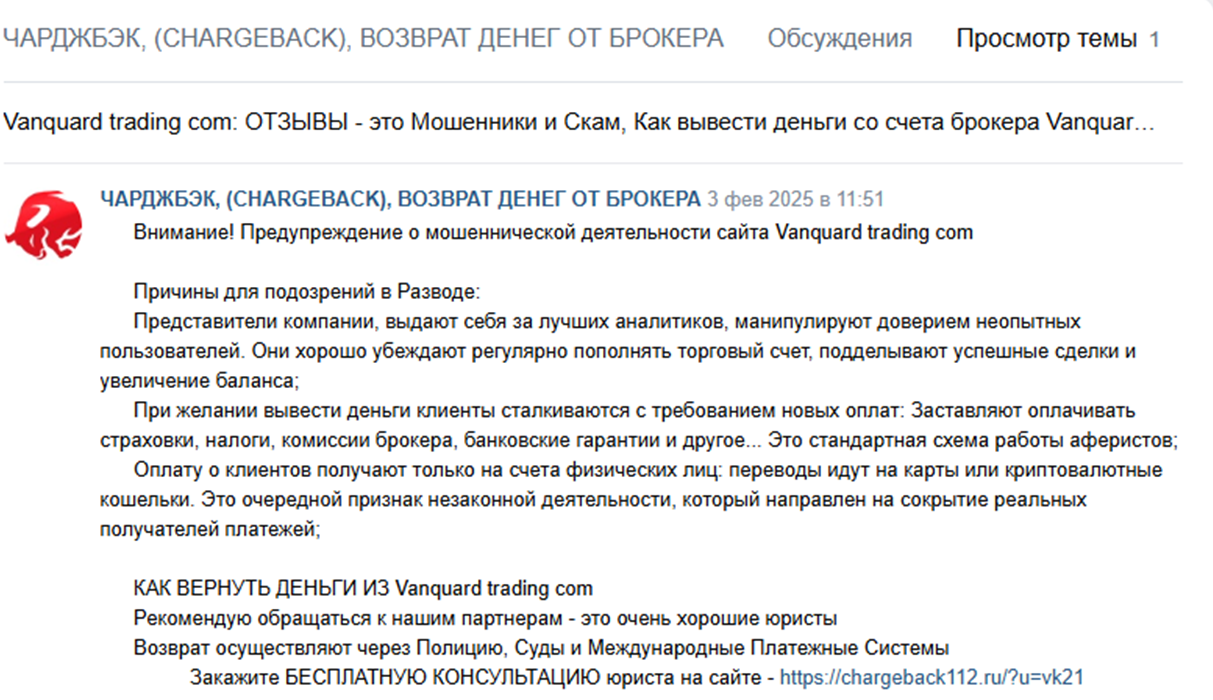 ЧАРДЖБЭК, (CHARGEBACK), ВОЗВРАТ ДЕНЕГ ОТ БРОКЕРА Обсуждения Просмотр темы 1

Vanquard trading com: ОТЗЫВЫ - это Мошенники и Скам, Как вывести деньги со счета брокера Vanquar...

ЧАРДЖБЭК, (CHARGEBACK), ВОЗВРАТ ДЕНЕГ ОТ БРОКЕРА 3 фев 2025 в 11:51

Внимание! Предупреждение о мошеннической деятельности сайта Vanquard trading com

Причины для подозрений в Разводе:

Представители компании, выдают себя за лучших аналитиков, манипулируют доверием неопытных пользователей. Они хорошо убеждают регулярно пополнять торговый счет, подделывают успешные сделки и увеличение баланса;

При желании вывести деньги клиенты сталкиваются с требованием новых оплат: Заставляют оплачивать страховки, налоги, комиссии брокера, банковские гарантии и другое... Это стандартная схема работы аферистов;

Оплату о клиентов получают только на счета физических лиц: переводы идут на карты или криптовалютные кошельки. Это очередной признак незаконной деятельности, который направлен на сокрытие реальных получателей платежей;

КАК ВЕРНУТЬ ДЕНЬГИ ИЗ Vanquard trading com
Рекомендую обращаться к нашим партнерам - это очень хорошие юристы
Возврат осуществляют через Полицию, Суды и Международные Платежные Системы
Закажите БЕСПЛАТНУЮ КОНСУЛЬТАЦИЮ юриста на сайте - https://chargeback112.ru/?u=vk21